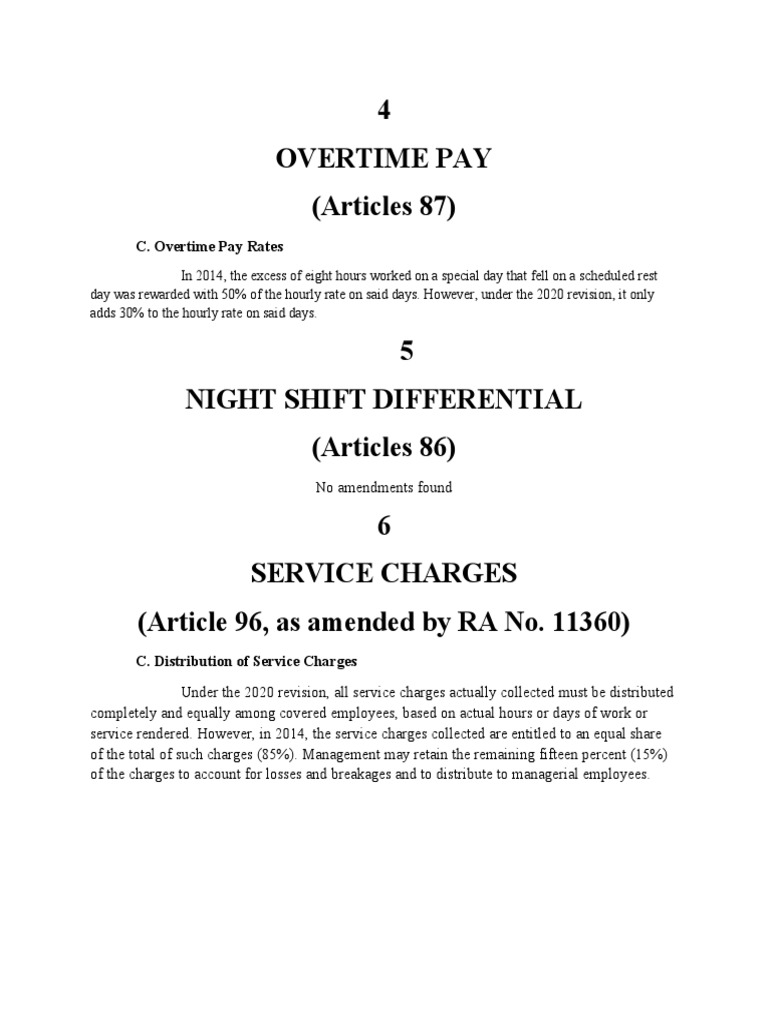 4

OVERTIME PAY

(Articles 87)

C. Overtime Pay Rates

In 2014, the excess of eight hours worked on a special day that fell on a scheduled rest day was rewarded with 50% of the hourly rate on said days. However, under the 2020 revision, it only adds 30% to the hourly rate on said days.

5

NIGHT SHIFT DIFFERENTIAL

(Articles 86)

No amendments found

6

SERVICE CHARGES

(Article 96, as amended by RA No. 11360)

C. Distribution of Service Charges

Under the 2020 revision, all service charges actually collected must be distributed completely and equally among covered employees, based on actual hours or days of work or service rendered. However, in 2014, the service charges collected are entitled to an equal share of the total of such charges (85%). Management may retain the remaining fifteen percent (15%) of the charges to account for losses and breakages and to distribute to managerial employees.